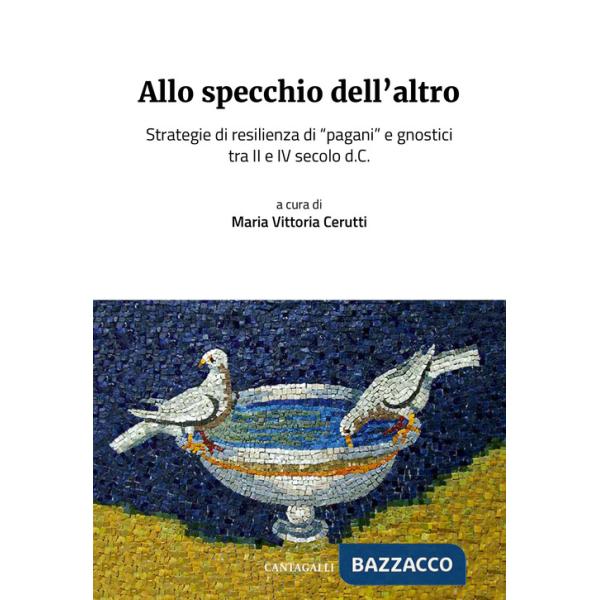 Allo specchio dell'altro

Strategie di resilienza di "pagani" e gnostici tra II e IV secolo d.C.

a cura di
Maria Vittoria Cerutti

CANTAGALLI

BAZZACCO